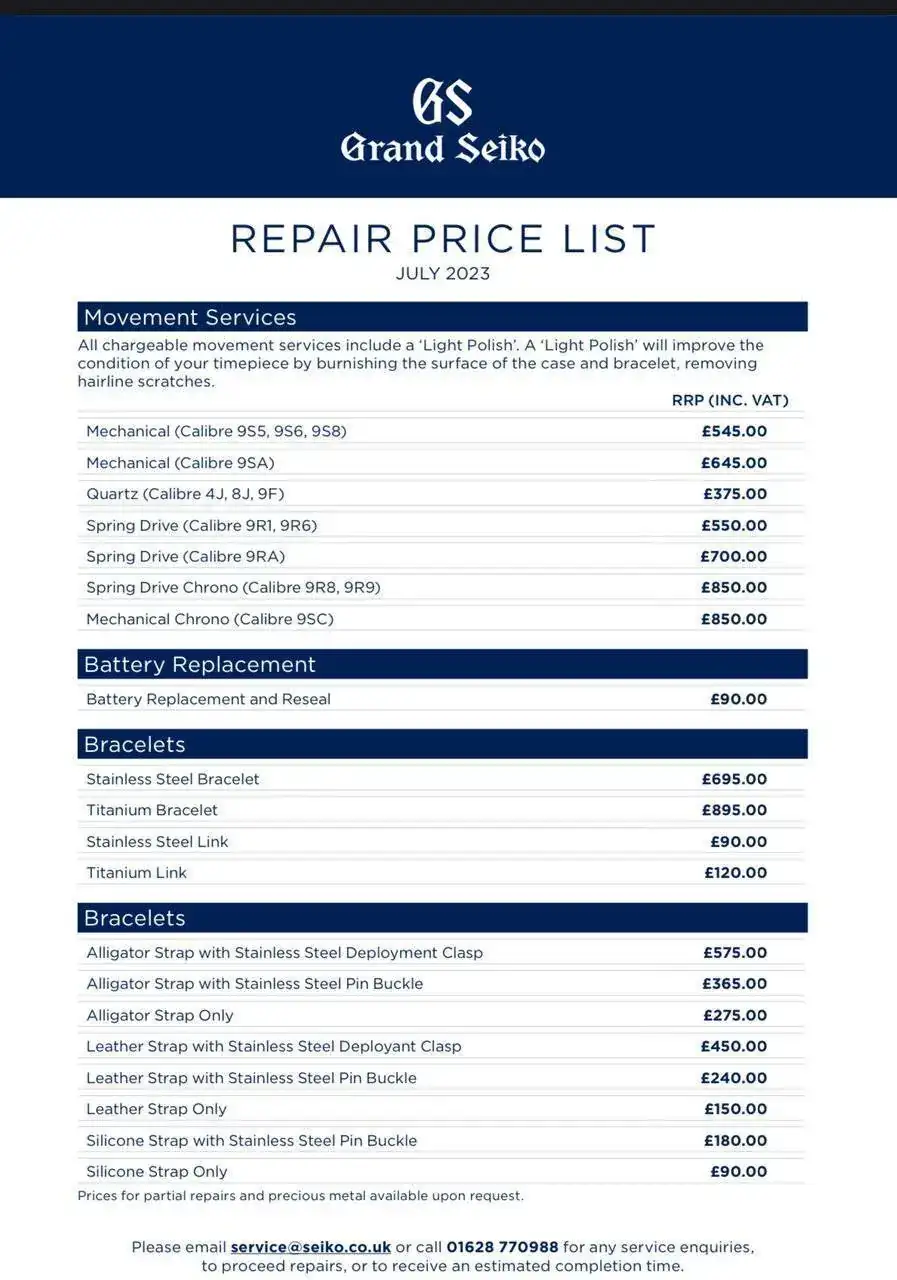 GS
Grand Seiko

REPAIR PRICE LIST
JULY 2023

Movement Services

All chargeable movement services include a 'Light Polish'. A 'Light Polish' will improve the condition of your timepiece by burnishing the surface of the case and bracelet, removing hairline scratches.

| | RRP (INC. VAT) |
|---|---|
| Mechanical (Calibre 9S5, 9S6, 9S8) | £545.00 |
| Mechanical (Calibre 9SA) | £645.00 |
| Quartz (Calibre 4J, 8J, 9F) | £375.00 |
| Spring Drive (Calibre 9R1, 9R6) | £550.00 |
| Spring Drive (Calibre 9RA) | £700.00 |
| Spring Drive Chrono (Calibre 9R8, 9R9) | £850.00 |
| Mechanical Chrono (Calibre 9SC) | £850.00 |

Battery Replacement

| | |
|---|---|
| Battery Replacement and Reseal | £90.00 |

Bracelets

| | |
|---|---|
| Stainless Steel Bracelet | £695.00 |
| Titanium Bracelet | £895.00 |
| Stainless Steel Link | £90.00 |
| Titanium Link | £120.00 |

Bracelets

| | |
|---|---|
| Alligator Strap with Stainless Steel Deployment Clasp | £575.00 |
| Alligator Strap with Stainless Steel Pin Buckle | £365.00 |
| Alligator Strap Only | £275.00 |
| Leather Strap with Stainless Steel Deployant Clasp | £450.00 |
| Leather Strap with Stainless Steel Pin Buckle | £240.00 |
| Leather Strap Only | £150.00 |
| Silicone Strap with Stainless Steel Pin Buckle | £180.00 |
| Silicone Strap Only | £90.00 |

Prices for partial repairs and precious metal available upon request.

Please email service@seiko.co.uk or call 01628 770988 for any service enquiries, to proceed repairs, or to receive an estimated completion time.